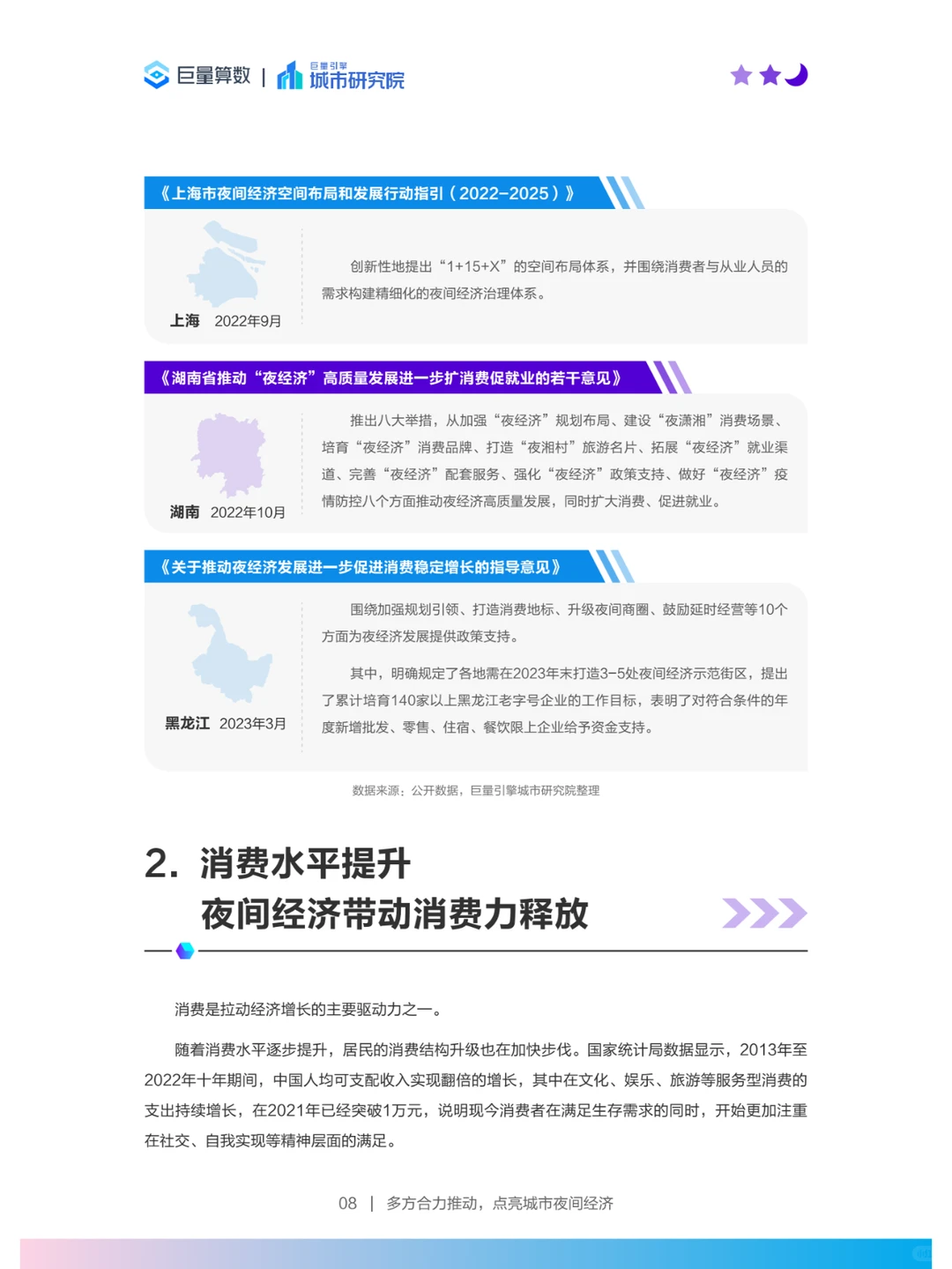 巨量算数 | 巨量引擎 城市研究院

《上海市夜间经济空间布局和发展行动指引（2022-2025）》

上海 2022年9月

创新性地提出“1+15+X”的空间布局体系，并围绕消费者与从业人员的需求构建精细化的夜间经济治理体系。

《湖南省推动“夜经济”高质量发展进一步扩消费促就业的若干意见》

湖南 2022年10月

推出八大举措，从加强“夜经济”规划布局、建设“夜潇湘”消费场景、培育“夜经济”消费品牌、打造“夜湘村”旅游名片、拓展“夜经济”就业渠道、完善“夜经济”配套服务、强化“夜经济”政策支持、做好“夜经济”疫情防控八个方面推动夜经济高质量发展，同时扩大消费、促进就业。

《关于推动夜经济发展进一步促进消费稳定增长的指导意见》

黑龙江 2023年3月

围绕加强规划引领、打造消费地标、升级夜间商圈、鼓励延时经营等10个方面为夜经济发展提供政策支持。

其中，明确规定了各地需在2023年末打造3-5处夜间经济示范街区，提出了累计培育140家以上黑龙江老字号企业的工作目标，表明了对符合条件的年度新增批发、零售、住宿、餐饮限上企业给予资金支持。

数据来源：公开数据，巨量引擎城市研究院整理

2. 消费水平提升
夜间经济带动消费力释放

消费是拉动经济增长的主要驱动力之一。

随着消费水平逐步提升，居民的消费结构升级也在加快步伐。国家统计局数据显示，2013年至2022年十年期间，中国人均可支配收入实现翻倍的增长，其中在文化、娱乐、旅游等服务型消费的支出持续增长，在2021年已经突破1万元，说明现今消费者在满足生存需求的同时，开始更加注重在社交、自我实现等精神层面的满足。

08 | 多方合力推动，点亮城市夜间经济